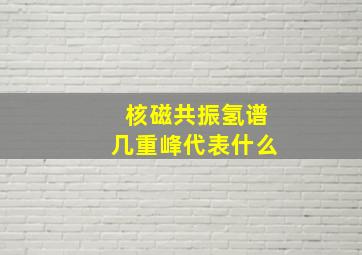 核磁共振氢谱
几重峰代表什么